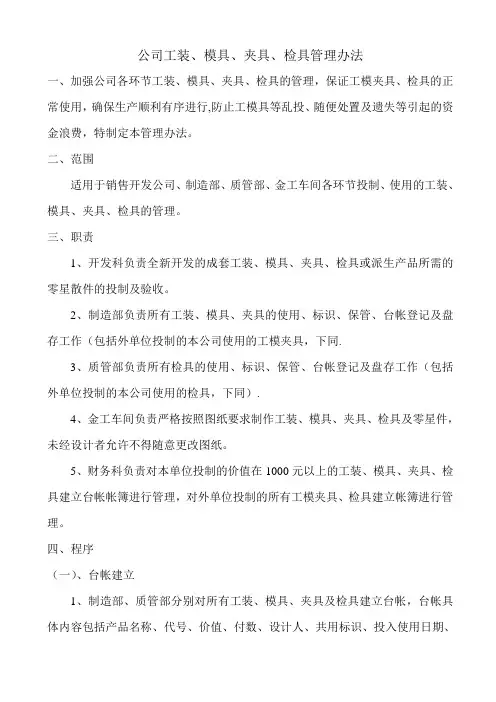 公司工装、模具、夹具、检具管理办法

一、加强公司各环节工装、模具、夹具、检具的管理，保证工模夹具、检具的正常使用，确保生产顺利有序进行,防止工模具等乱投、随便处置及遗失等引起的资金浪费，特制定本管理办法。

二、范围

适用于销售开发公司、制造部、质管部、金工车间各环节投制、使用的工装、模具、夹具、检具的管理。

三、职责

1、开发科负责全新开发的成套工装、模具、夹具、检具或派生产品所需的零星散件的投制及验收。

2、制造部负责所有工装、模具、夹具的使用、标识、保管、台帐登记及盘存工作（包括外单位投制的本公司使用的工模夹具，下同.

3、质管部负责所有检具的使用、标识、保管、台帐登记及盘存工作（包括外单位投制的本公司使用的检具，下同）.

4、金工车间负责严格按照图纸要求制作工装、模具、夹具、检具及零星件，未经设计者允许不得随意更改图纸。

5、财务科负责对本单位投制的价值在 1000 元以上的工装、模具、夹具、检具建立台帐帐簿进行管理，对外单位投制的所有工模夹具、检具建立帐簿进行管理。

四、程序

（一)、台帐建立

1、制造部、质管部分别对所有工装、模具、夹具及检具建立台帐，台帐具体内容包括产品名称、代号、价值、付数、设计人、共用标识、投入使用日期、